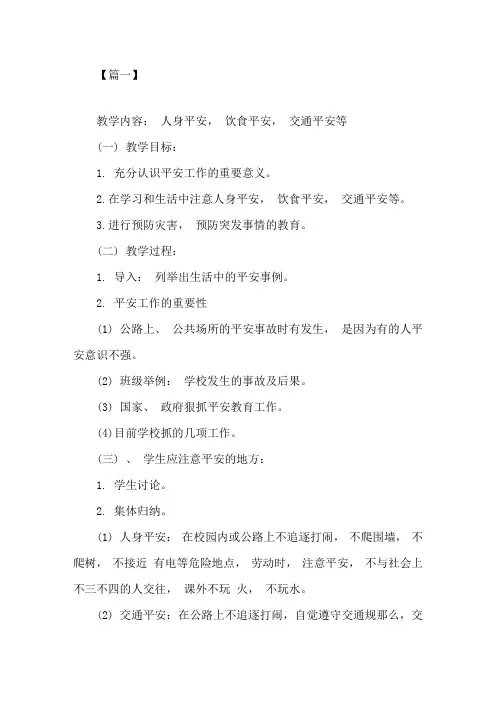 【篇一】

教学内容： 人身平安， 饮食平安， 交通平安等

（一） 教学目标：

1. 充分认识平安工作的重要意义。

2.在学习和生活中注意人身平安， 饮食平安， 交通平安等。

3.进行预防灾害， 预防突发事情的教育。

（二） 教学过程：

1. 导入： 列举出生活中的平安事例。

2. 平安工作的重要性

(1) 公路上、 公共场所的平安事故时有发生， 是因为有的人平安意识不强。

(2) 班级举例： 学校发生的事故及后果。

(3) 国家、 政府狠抓平安教育工作。

(4)目前学校抓的几项工作。

（三） 、 学生应注意平安的地方：

1. 学生讨论。

2. 集体归纳。

(1) 人身平安： 在校园内或公路上不追逐打闹， 不爬围墙， 不爬树， 不接近 有电等危险地点， 劳动时， 注意平安， 不与社会上不三不四的人交往， 课外不玩 火， 不玩水。

(2) 交通平安：在公路上不追逐打闹，自觉遵守交通规那么，交